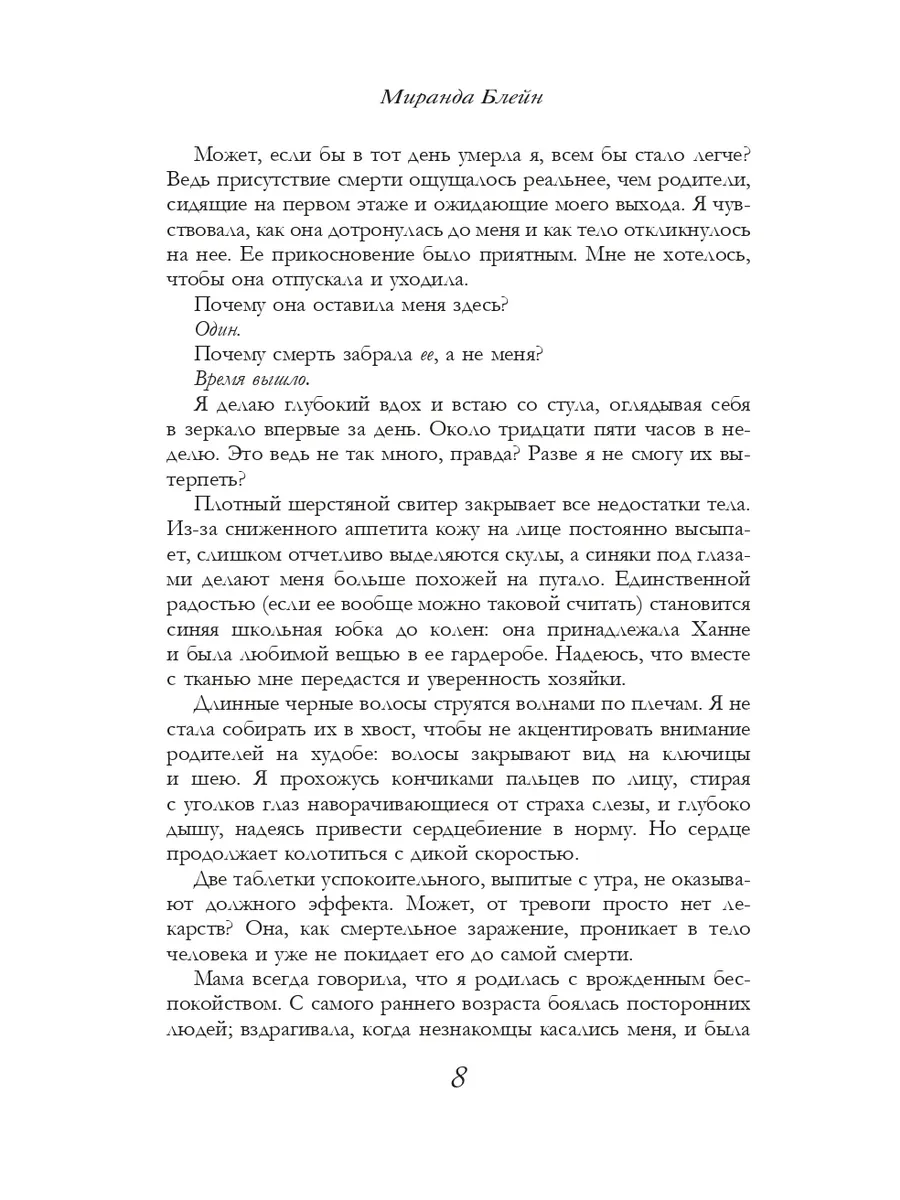 Миранда Блейн

Может, если бы в тот день умерла я, всем бы стало легче? Ведь присутствие смерти ощущалось реальнее, чем родители, сидящие на первом этаже и ожидающие моего выхода. Я чувствовала, как она дотронулась до меня и как тело откликнулось на нее. Ее прикосновение было приятным. Мне не хотелось, чтобы она отпускала и уходила.

Почему она оставила меня здесь?

Один.

Почему смерть забрала ее, а не меня?

Время вышло.

Я делаю глубокий вдох и встаю со стула, оглядывая себя в зеркало впервые за день. Около тридцати пяти часов в неделю. Это ведь не так много, правда? Разве я не смогу их вытерпеть?

Плотный шерстяной свитер закрывает все недостатки тела. Из-за сниженного аппетита кожу на лице постоянно высыпает, слишком отчетливо выделяются скулы, а синяки под глазами делают меня больше похожей на пугало. Единственной радостью (если ее вообще можно таковой считать) становится синяя школьная юбка до колен: она принадлежала Ханне и была любимой вещью в ее гардеробе. Надеюсь, что вместе с тканью мне передастся и уверенность хозяйки.

Длинные черные волосы струятся волнами по плечам. Я не стала собирать их в хвост, чтобы не акцентировать внимание родителей на худобе: волосы закрывают вид на ключицы и шею. Я прохожусь кончиками пальцев по лицу, стирая с уголков глаз наворачивающиеся от страха слезы, и глубоко дышу, надеясь привести сердцебиение в норму. Но сердце продолжает колотиться с дикой скоростью.

Две таблетки успокоительного, выпитые с утра, не оказывают должного эффекта. Может, от тревоги просто нет лекарств? Она, как смертельное заражение, проникает в тело человека и уже не покидает его до самой смерти.

Мама всегда говорила, что я родилась с врожденным беспокойством. С самого раннего возраста боялась посторонних людей; вздрагивала, когда незнакомцы касались меня, и была

8